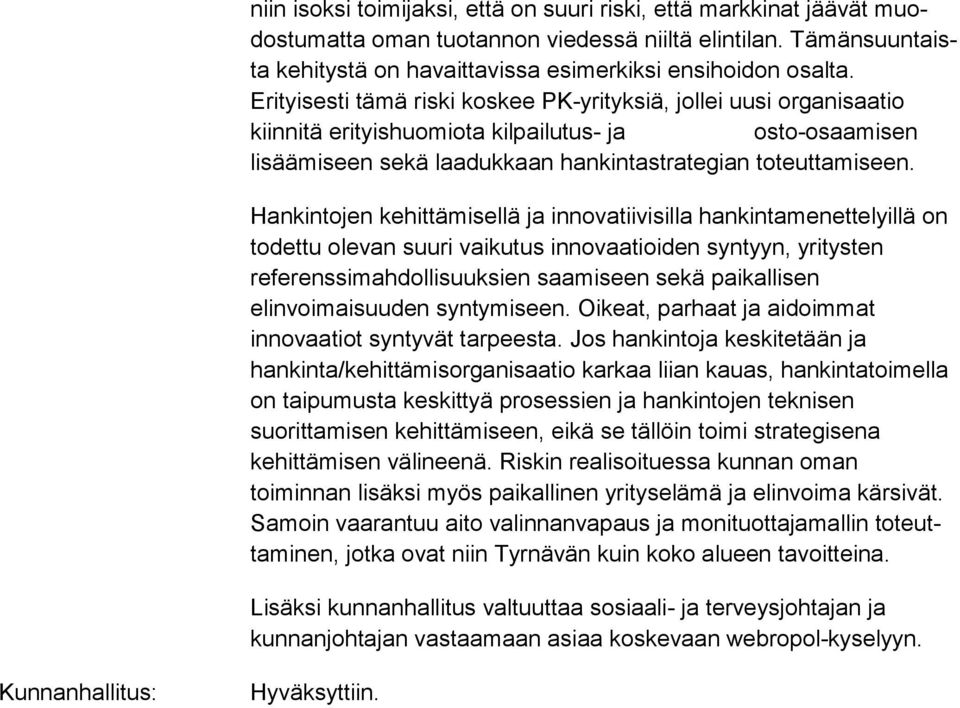 niin isoksi toimijaksi, että on suuri riski, että markkinat jäävät muodostumatta oman tuotannon viedessä niiltä elintilan. Tämänsuuntaista kehitystä on havaittavissa esimerkiksi ensihoidon osalta. Erityisesti tämä riski koskee PK-yrityksiä, jollei uusi organisaatio kiinnitä erityishuomiota kilpailutus- ja osto-osaamisen lisäämiseen sekä laadukkaan hankintastrategian toteuttamiseen.

Hankintojen kehittämisellä ja innovatiivisilla hankintamenettelyillä on todettu olevan suuri vaikutus innovaatioiden syntyyn, yritysten referenssimahdollisuuksien saamiseen sekä paikallisen elinvoimaisuuden syntymiseen. Oikeat, parhaat ja aidoimmat innovaatiot syntyvät tarpeesta. Jos hankintoja keskitetään ja hankinta/kehittämisorganisaatio karkaa liian kauas, hankintatoimella on taipumusta keskittyä prosessien ja hankintojen teknisen suorittamisen kehittämiseen, eikä se tällöin toimi strategisena kehittämisen välineenä. Riskin realisoituessa kunnan oman toiminnan lisäksi myös paikallinen yrityselämä ja elinvoima kärsivät. Samoin vaarantuu aito valinnanvapaus ja monituottajamallin toteuttaminen, jotka ovat niin Tyrnävän kuin koko alueen tavoitteina.

Lisäksi kunnanhallitus valtuuttaa sosiaali- ja terveysjohtajan ja kunnanjohtajan vastaamaan asiaa koskevaan webropol-kyselyyn.

Kunnanhallitus:

Hyväksyttiin.